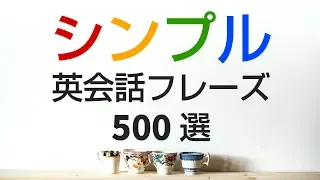 シンプル
英会話フレーズ
500 選